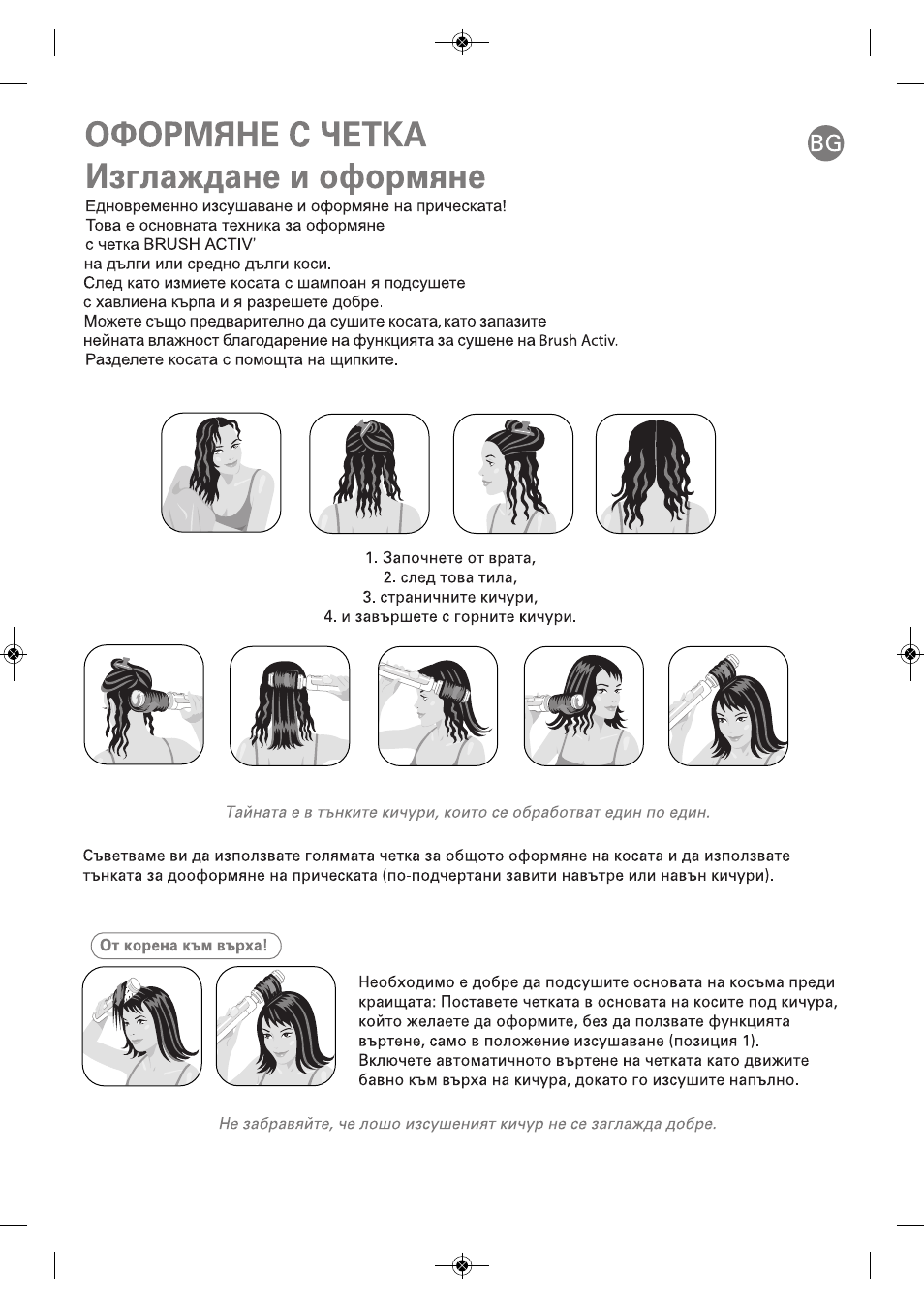 ОФОРМЯНЕ С ЧЕТКА

BG

Изглаждане и оформяне

Едновременно изсушаване и оформяне на прическата!
Това е основната техника за оформяне с четка BRUSH ACTIV' на дълги или средно дълги коси.
След като измиете косата с шампоан я подсушете с хавлиена кърпа и я разрешете добре.
Можете също предварително да сушите косата, като запазите нейната влажност благодарение на функцията за сушене на Brush Activ.
Разделете косата с помощта на щипките.

1. Започнете от врата,
2. след това тила,
3. страничните кичури,
4. и завършете с горните кичури.

Тайната е в тънките кичури, които се обработват един по един.

Съветваме ви да използвате голямата четка за общото оформяне на косата и да използвате тънката за дооформяне на прическата (по-подчертани завити навътре или навън кичури).

От корена към върха!

Необходимо е добре да подсушите основата на косъма преди краищата: Поставете четката в основата на косите под кичура, който желаете да оформите, без да ползвате функцията въртене, само в положение изсушаване (позиция 1).
Включете автоматичното въртене на четката като движите бавно към върха на кичура, докато го изсушите напълно.

Не забравяйте, че лошо изсушеният кичур не се заглажда добре.